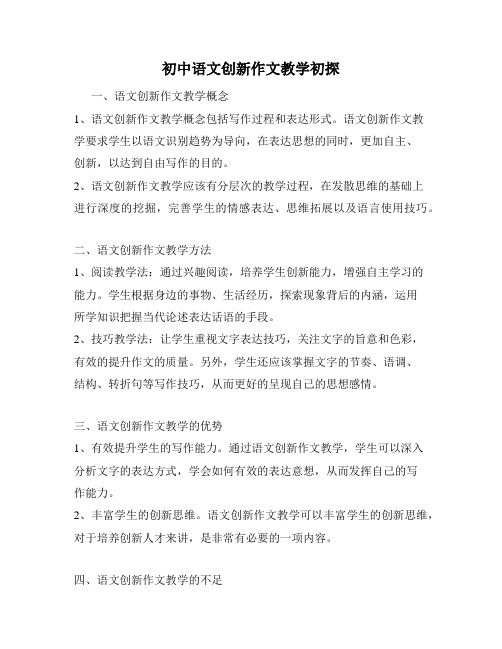 初中语文创新作文教学初探

一、语文创新作文教学概念

1、语文创新作文教学概念包括写作过程和表达形式。语文创新作文教学要求学生以语文识别趋势为导向，在表达思想的同时，更加自主、创新，以达到自由写作的目的。

2、语文创新作文教学应该有分层次的教学过程，在发散思维的基础上进行深度的挖掘，完善学生的情感表达、思维拓展以及语言使用技巧。

二、语文创新作文教学方法

1、阅读教学法：通过兴趣阅读，培养学生创新能力，增强自主学习的能力。学生根据身边的事物、生活经历，探索现象背后的内涵，运用所学知识把握当代论述表达话语的手段。

2、技巧教学法：让学生重视文字表达技巧，关注文字的旨意和色彩，有效的提升作文的质量。另外，学生还应该掌握文字的节奏、语调、结构、转折句等写作技巧，从而更好的呈现自己的思想感情。

三、语文创新作文教学的优势

1、有效提升学生的写作能力。通过语文创新作文教学，学生可以深入分析文字的表达方式，学会如何有效的表达意想，从而发挥自己的写作能力。

2、丰富学生的创新思维。语文创新作文教学可以丰富学生的创新思维，对于培养创新人才来讲，是非常有必要的一项内容。

四、语文创新作文教学的不足